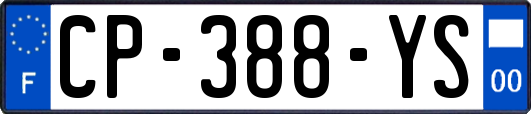 F
CP-388-YS
00